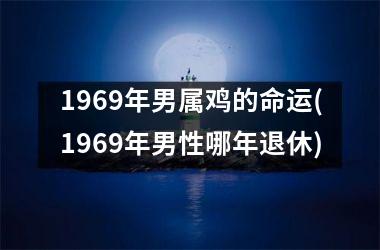 1969年男属鸡的命运(1969年男性哪年退休)